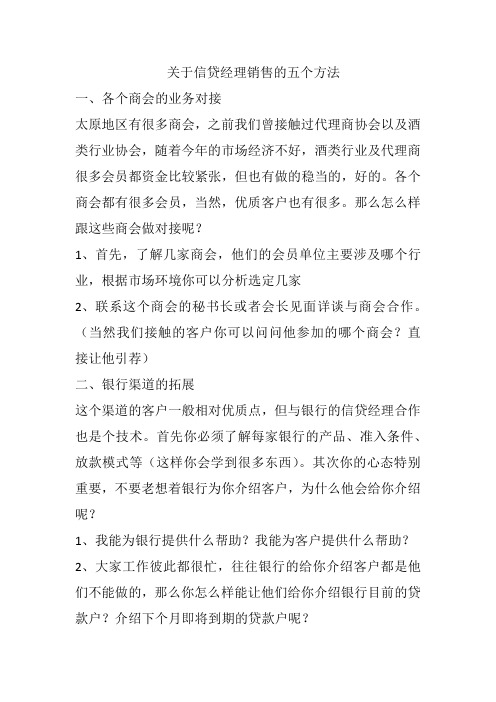 关于信贷经理销售的五个方法

一、各个商会的业务对接

太原地区有很多商会，之前我们曾接触过代理商协会以及酒类行业协会，随着今年的市场经济不好，酒类行业及代理商很多会员都资金比较紧张，但也有做的稳当的，好的。各个商会都有很多会员，当然，优质客户也有很多。那么怎么样跟这些商会做对接呢？

1、首先，了解几家商会，他们的会员单位主要涉及哪个行业，根据市场环境你可以分析选定几家

2、联系这个商会的秘书长或者会长见面详谈与商会合作。（当然我们接触的客户你可以问问他参加的哪个商会？直接让他引荐）

二、银行渠道的拓展

这个渠道的客户一般相对优质点，但与银行的信贷经理合作也是个技术。首先你必须了解每家银行的产品、准入条件、放款模式等（这样你会学到很多东西）。其次你的心态特别重要，不要老想着银行为你介绍客户，为什么他会给你介绍呢？

1、我能为银行提供什么帮助？我能为客户提供什么帮助？

2、大家工作彼此都很忙，往往银行的给你介绍客户都是他们不能做的，那么你怎么样能让他们给你介绍银行目前的贷款户？介绍下个月即将到期的贷款户呢？